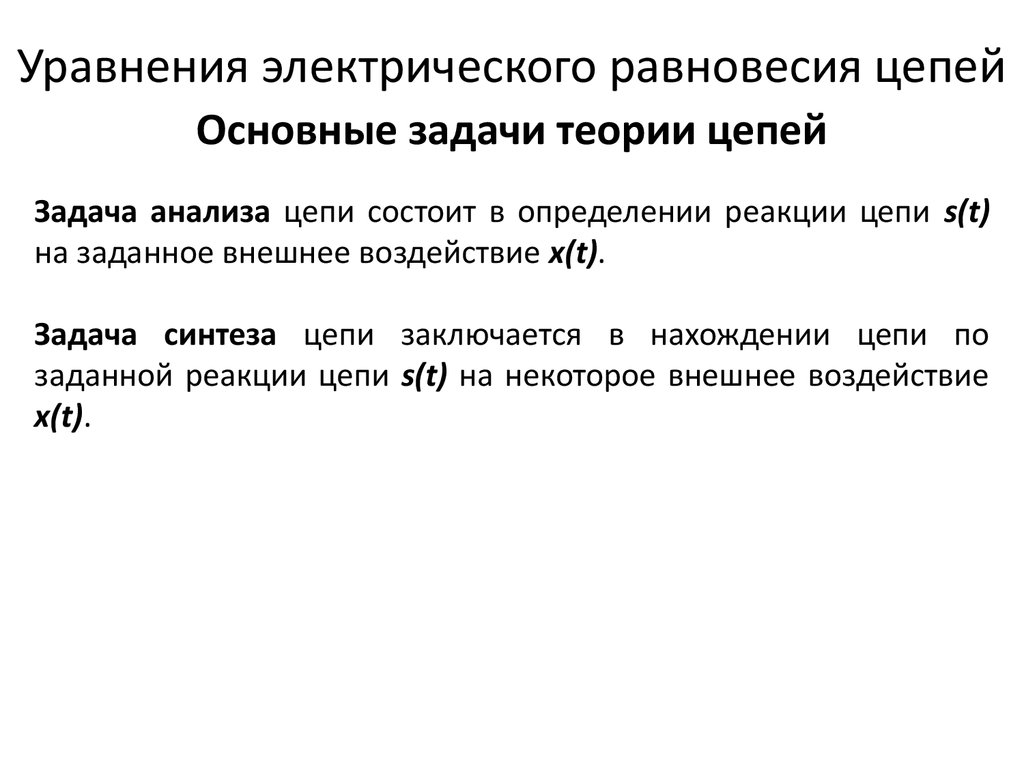 Уравнения электрического равновесия цепей

Основные задачи теории цепей

Задача анализа цепи состоит в определении реакции цепи $s(t)$ на заданное внешнее воздействие $x(t)$.

Задача синтеза цепи заключается в нахождении цепи по заданной реакции цепи $s(t)$ на некоторое внешнее воздействие $x(t)$.